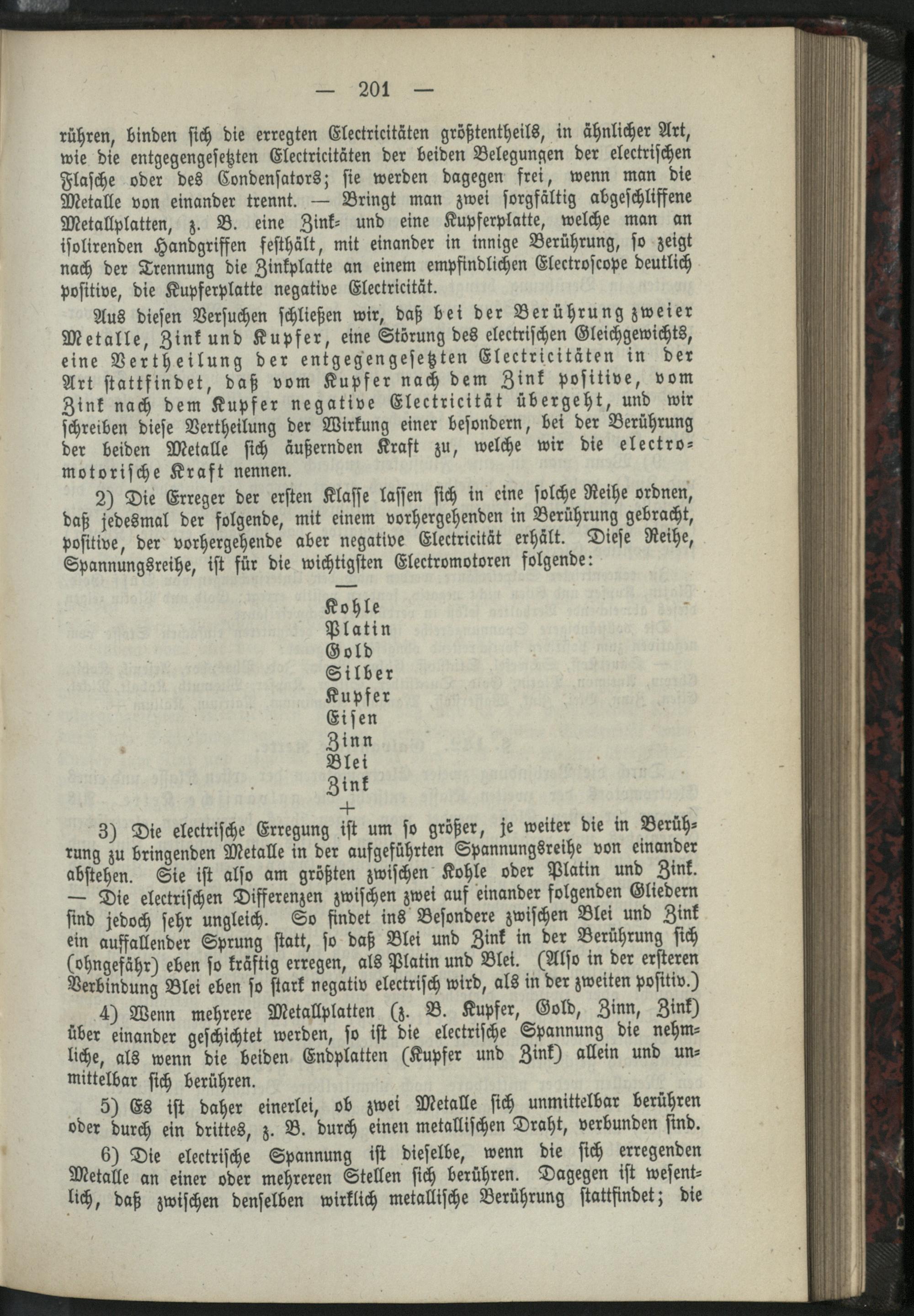 — 201 —

rühren, binden sich die erregten Electricitäten größtentheils, in ähnlicher Art, wie die entgegengesetzten Electricitäten der beiden Belegungen der electrischen Flasche oder des Condensators; sie werden dagegen frei, wenn man die Metalle von einander trennt. — Bringt man zwei sorgfältig abgeschliffene Metallplatten, z. B. eine Zink- und eine Kupferplatte, welche man an isolirenden Handgriffen festhält, mit einander in innige Berührung, so zeigt nach der Trennung die Zinkplatte an einem empfindlichen Electroscope deutlich positive, die Kupferplatte negative Electricität.

Aus diesen Versuchen schließen wir, daß bei der Berührung zweier Metalle, Zink und Kupfer, eine Störung des electrischen Gleichgewichts, eine Vertheilung der entgegengesetzten Electricitäten in der Art stattfindet, daß vom Kupfer nach dem Zink positive, vom Zink nach dem Kupfer negative Electricität übergeht, und wir schreiben diese Vertheilung der Wirkung einer besondern, bei der Berührung der beiden Metalle sich äußernden Kraft zu, welche wir die electromotorische Kraft nennen.

2) Die Erreger der ersten Klasse lassen sich in eine solche Reihe ordnen, daß jedesmal der folgende, mit einem vorhergehenden in Berührung gebracht, positive, der vorhergehende aber negative Electricität erhält. Diese Reihe, Spannungsreihe, ist für die wichtigsten Electromotoren folgende:

—
Kohle
Platin
Gold
Silber
Kupfer
Eisen
Zinn
Blei
Zink
+

3) Die electrische Erregung ist um so größer, je weiter die in Berührung zu bringenden Metalle in der aufgeführten Spannungsreihe von einander abstehen. Sie ist also am größten zwischen Kohle oder Platin und Zink. — Die electrischen Differenzen zwischen zwei auf einander folgenden Gliedern sind jedoch sehr ungleich. So findet ins Besondere zwischen Blei und Zink ein auffallender Sprung statt, so daß Blei und Zink in der Berührung sich (ohngefähr) eben so kräftig erregen, als Platin und Blei. (Also in der ersteren Verbindung Blei eben so stark negativ electrisch wird, als in der zweiten positiv.)

4) Wenn mehrere Metallplatten (z. B. Kupfer, Gold, Zinn, Zink) über einander geschichtet werden, so ist die electrische Spannung die nehmliche, als wenn die beiden Endplatten (Kupfer und Zink) allein und unmittelbar sich berühren.

5) Es ist daher einerlei, ob zwei Metalle sich unmittelbar berühren oder durch ein drittes, z. B. durch einen metallischen Draht, verbunden sind.

6) Die electrische Spannung ist dieselbe, wenn die sich erregenden Metalle an einer oder mehreren Stellen sich berühren. Dagegen ist wesentlich, daß zwischen denselben wirklich metallische Berührung stattfindet; die